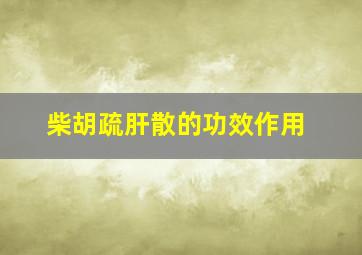 柴胡疏肝散的功效作用